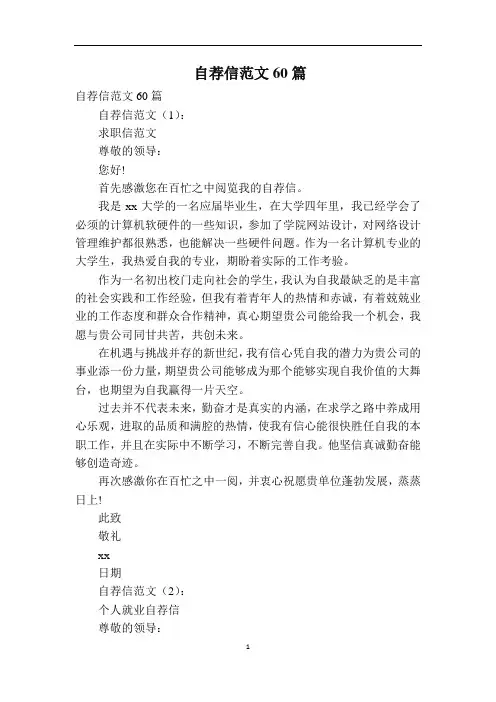 自荐信范文 60 篇

自荐信范文 60 篇

自荐信范文（1）：

求职信范文

尊敬的领导：

您好!

首先感激您在百忙之中阅览我的自荐信。

我是 xx 大学的一名应届毕业生，在大学四年里，我已经学会了必须的计算机软硬件的一些知识，参加了学院网站设计，对网络设计管理维护都很熟悉，也能解决一些硬件问题。作为一名计算机专业的大学生，我热爱自我的专业，期盼着实际的工作考验。

作为一名初出校门走向社会的学生，我认为自我最缺乏的是丰富的社会实践和工作经验，但我有着青年人的热情和赤诚，有着兢兢业业的工作态度和群众合作精神，真心期望贵公司能给我一个机会，我愿与贵公司同甘共苦，共创未来。

在机遇与挑战并存的新世纪，我有信心凭自我的潜力为贵公司的事业添一份力量，期望贵公司能够成为那个能够实现自我价值的大舞台，也期望为自我赢得一片天空。

过去并不代表未来，勤奋才是真实的内涵，在求学之路中养成用心乐观，进取的品质和满腔的热情，使我有信心能很快胜任自我的本职工作，并且在实际中不断学习，不断完善自我。他坚信真诚勤奋能够创造奇迹。

再次感激你在百忙之中一阅，并衷心祝愿贵单位蓬勃发展，蒸蒸日上!

此致

敬礼

xx

日期

自荐信范文（2）：

个人就业自荐信

尊敬的领导：

1